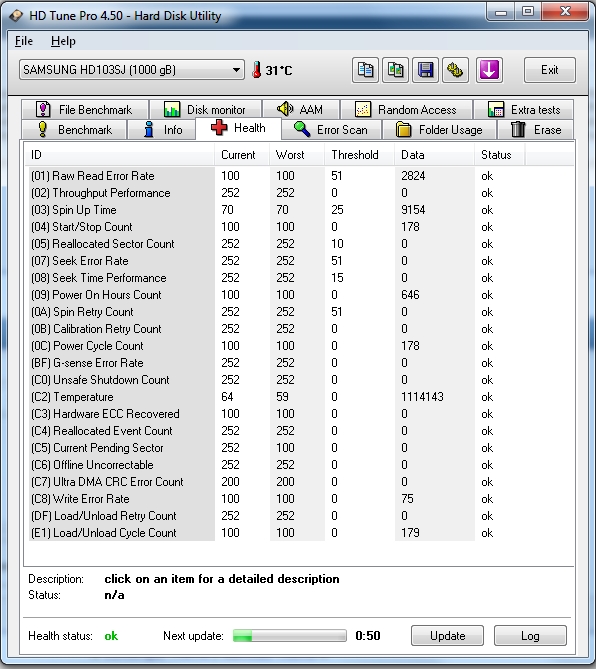 HD Tune Pro 4.50 - Hard Disk Utility

File Help

SAMSUNG HD103SJ (1000 gB) 31°C Exit

File Benchmark Disk monitor AAM Random Access Extra tests
Benchmark Info Health Error Scan Folder Usage Erase

| ID | Current | Worst | Threshold | Data | Status |
|---|---|---|---|---|---|
| (01) Raw Read Error Rate | 100 | 100 | 51 | 2824 | ok |
| (02) Throughput Performance | 252 | 252 | 0 | 0 | ok |
| (03) Spin Up Time | 70 | 70 | 25 | 9154 | ok |
| (04) Start/Stop Count | 100 | 100 | 0 | 178 | ok |
| (05) Reallocated Sector Count | 252 | 252 | 10 | 0 | ok |
| (07) Seek Error Rate | 252 | 252 | 51 | 0 | ok |
| (08) Seek Time Performance | 252 | 252 | 15 | 0 | ok |
| (09) Power On Hours Count | 100 | 100 | 0 | 646 | ok |
| (0A) Spin Retry Count | 252 | 252 | 51 | 0 | ok |
| (0B) Calibration Retry Count | 252 | 252 | 0 | 0 | ok |
| (0C) Power Cycle Count | 100 | 100 | 0 | 178 | ok |
| (BF) G-sense Error Rate | 252 | 252 | 0 | 0 | ok |
| (C0) Unsafe Shutdown Count | 252 | 252 | 0 | 0 | ok |
| (C2) Temperature | 64 | 59 | 0 | 1114143 | ok |
| (C3) Hardware ECC Recovered | 100 | 100 | 0 | 0 | ok |
| (C4) Reallocated Event Count | 252 | 252 | 0 | 0 | ok |
| (C5) Current Pending Sector | 252 | 100 | 0 | 0 | ok |
| (C6) Offline Uncorrectable | 252 | 252 | 0 | 0 | ok |
| (C7) Ultra DMA CRC Error Count | 200 | 200 | 0 | 0 | ok |
| (C8) Write Error Rate | 100 | 100 | 0 | 75 | ok |
| (DF) Load/Unload Retry Count | 252 | 252 | 0 | 0 | ok |
| (E1) Load/Unload Cycle Count | 100 | 100 | 0 | 179 | ok |

Description: click on an item for a detailed description
Status: n/a

Health status: ok Next update: 0:50 Update Log